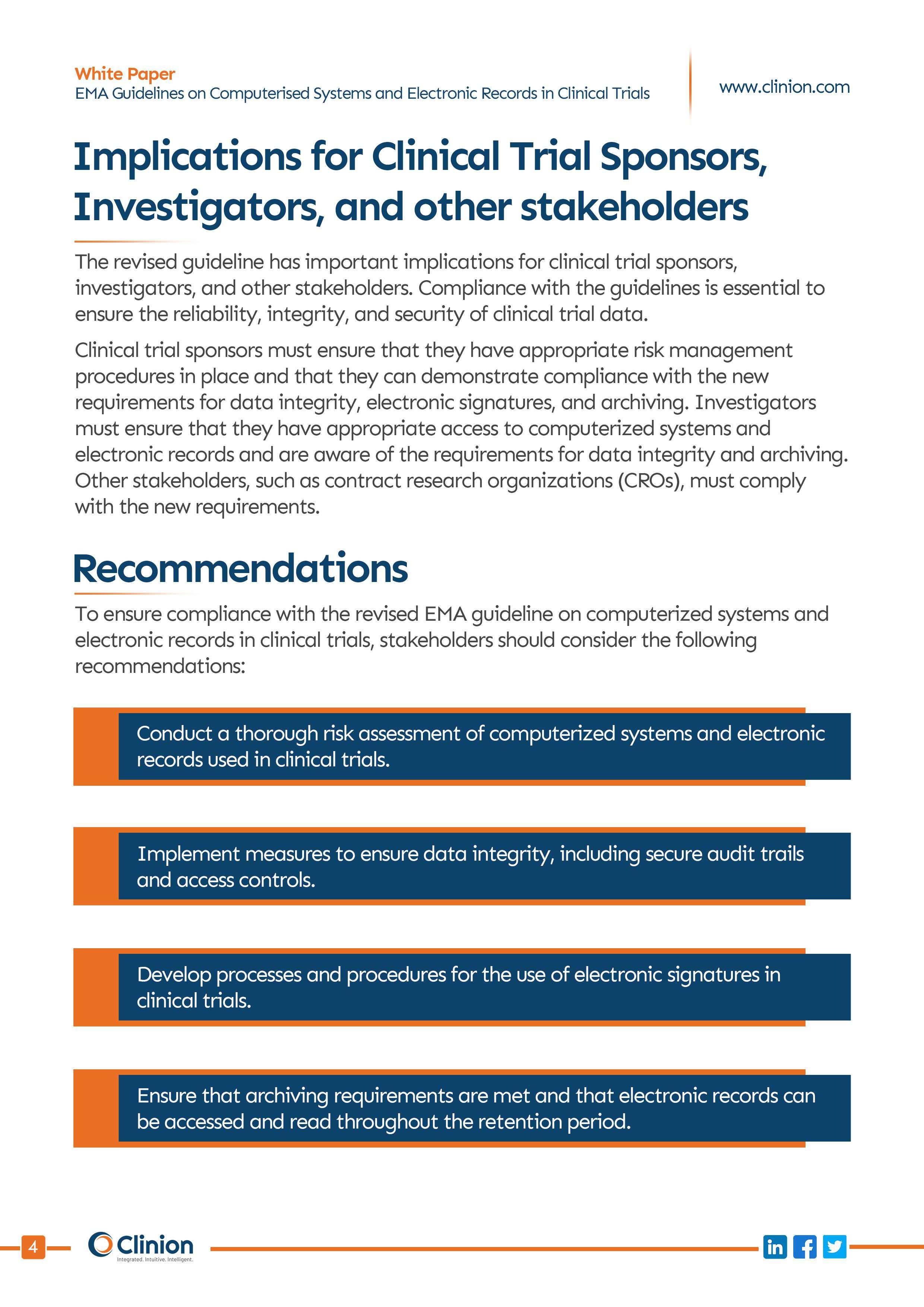 White Paper
EMA Guidelines on Computerised Systems and Electronic Records in Clinical Trials

www.clinion.com

Implications for Clinical Trial Sponsors, Investigators, and other stakeholders

The revised guideline has important implications for clinical trial sponsors, investigators, and other stakeholders. Compliance with the guidelines is essential to ensure the reliability, integrity, and security of clinical trial data.

Clinical trial sponsors must ensure that they have appropriate risk management procedures in place and that they can demonstrate compliance with the new requirements for data integrity, electronic signatures, and archiving. Investigators must ensure that they have appropriate access to computerized systems and electronic records and are aware of the requirements for data integrity and archiving. Other stakeholders, such as contract research organizations (CROs), must comply with the new requirements.

Recommendations

To ensure compliance with the revised EMA guideline on computerized systems and electronic records in clinical trials, stakeholders should consider the following recommendations:

Conduct a thorough risk assessment of computerized systems and electronic records used in clinical trials.

Implement measures to ensure data integrity, including secure audit trails and access controls.

Develop processes and procedures for the use of electronic signatures in clinical trials.

Ensure that archiving requirements are met and that electronic records can be accessed and read throughout the retention period.

4

Clinion
Integrated. Intuitive. Intelligent.